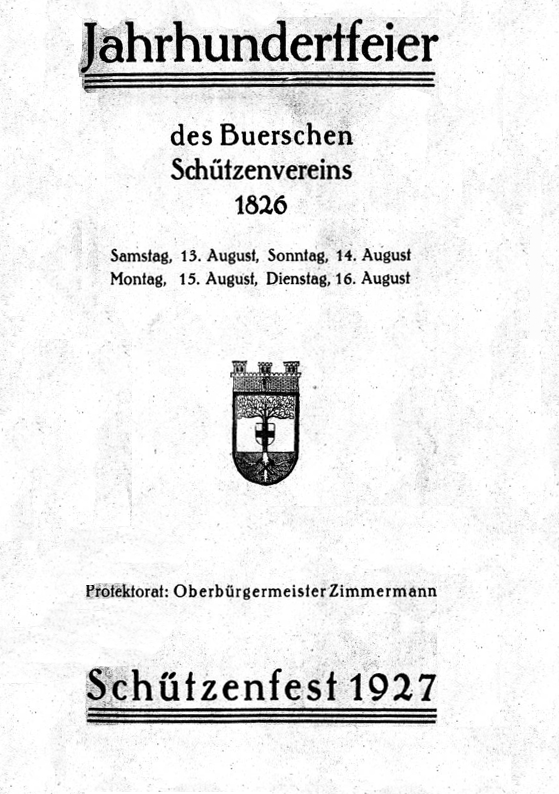 Jahrhundertfeier

des Buerschen Schützenvereins 1826

Samstag, 13. August, Sonntag, 14. August
Montag, 15. August, Dienstag, 16. August

Protektorat: Oberbürgermeister Zimmermann

Schützenfest 1927